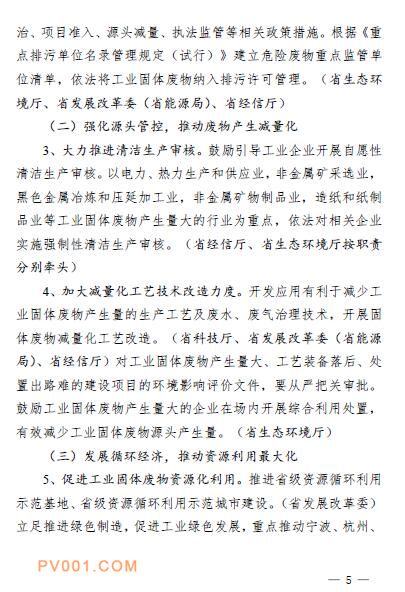 治、项目准入、源头减量、执法监管等相关政策措施。根据《重点排污单位名录管理规定（试行）》建立危险废物重点监管单位清单，依法将工业固体废物纳入排污许可管理。（省生态环境厅、省发展改革委（省能源局）、省经信厅）

（二）强化源头管控，推动废物产生减量化

3、大力推进清洁生产审核。鼓励引导工业企业开展自愿性清洁生产审核。以电力、热力生产和供应业，非金属矿采选业，黑色金属冶炼和压延加工业，非金属矿物制品业，造纸和纸制品业等工业固体废物产生量大的行业为重点，依法对相关企业实施强制性清洁生产审核。（省经信厅、省生态环境厅按职责分别牵头）

4、加大减量化工艺技术改造力度。开发应用有利于减少工业固体废物产生量的生产工艺及废水、废气治理技术，开展固体废物减量化工艺改造。（省科技厅、省发展改革委（省能源局）、省经信厅）对工业固体废物产生量大、工艺装备落后、处置出路难的建设项目的环境影响评价文件，要从严把关审批。鼓励工业固体废物产生量大的企业在场内开展综合利用处置，有效减少工业固体废物源头产生量。（省生态环境厅）

（三）发展循环经济，推动资源利用最大化

5、促进工业固体废物资源化利用。推进省级资源循环利用示范基地、省级资源循环利用示范城市建设。（省发展改革委）立足推进绿色制造，促进工业绿色发展，重点推动宁波、杭州、

PV001.COM

— 5 —